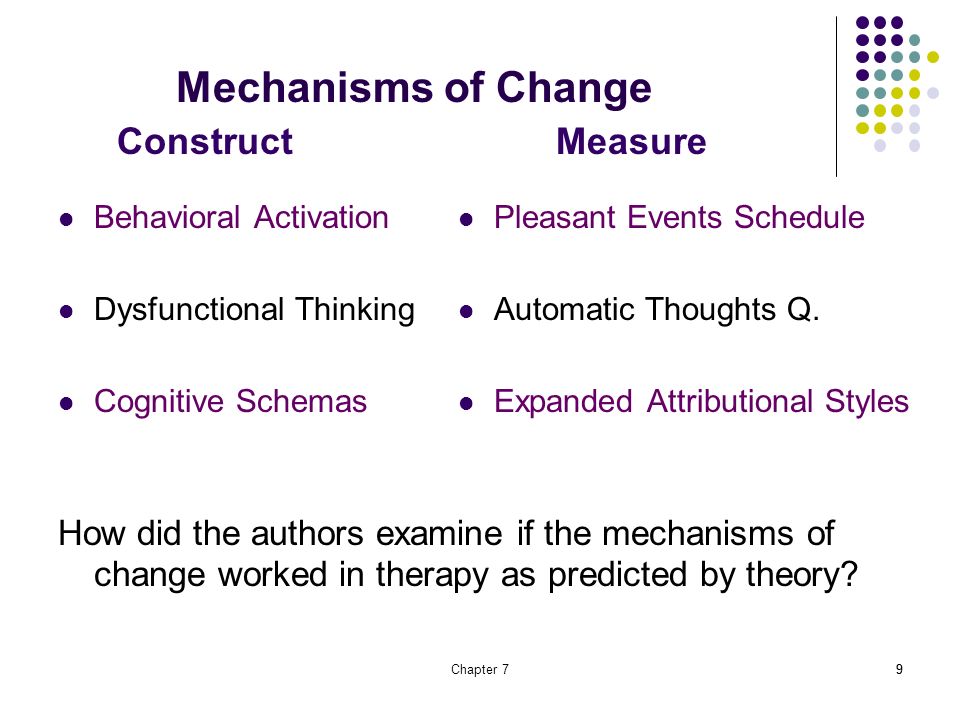 Mechanisms of Change

Construct

- Behavioral Activation
- Dysfunctional Thinking
- Cognitive Schemas

Measure

- Pleasant Events Schedule
- Automatic Thoughts Q.
- Expanded Attributional Styles

How did the authors examine if the mechanisms of change worked in therapy as predicted by theory?

Chapter 7

9